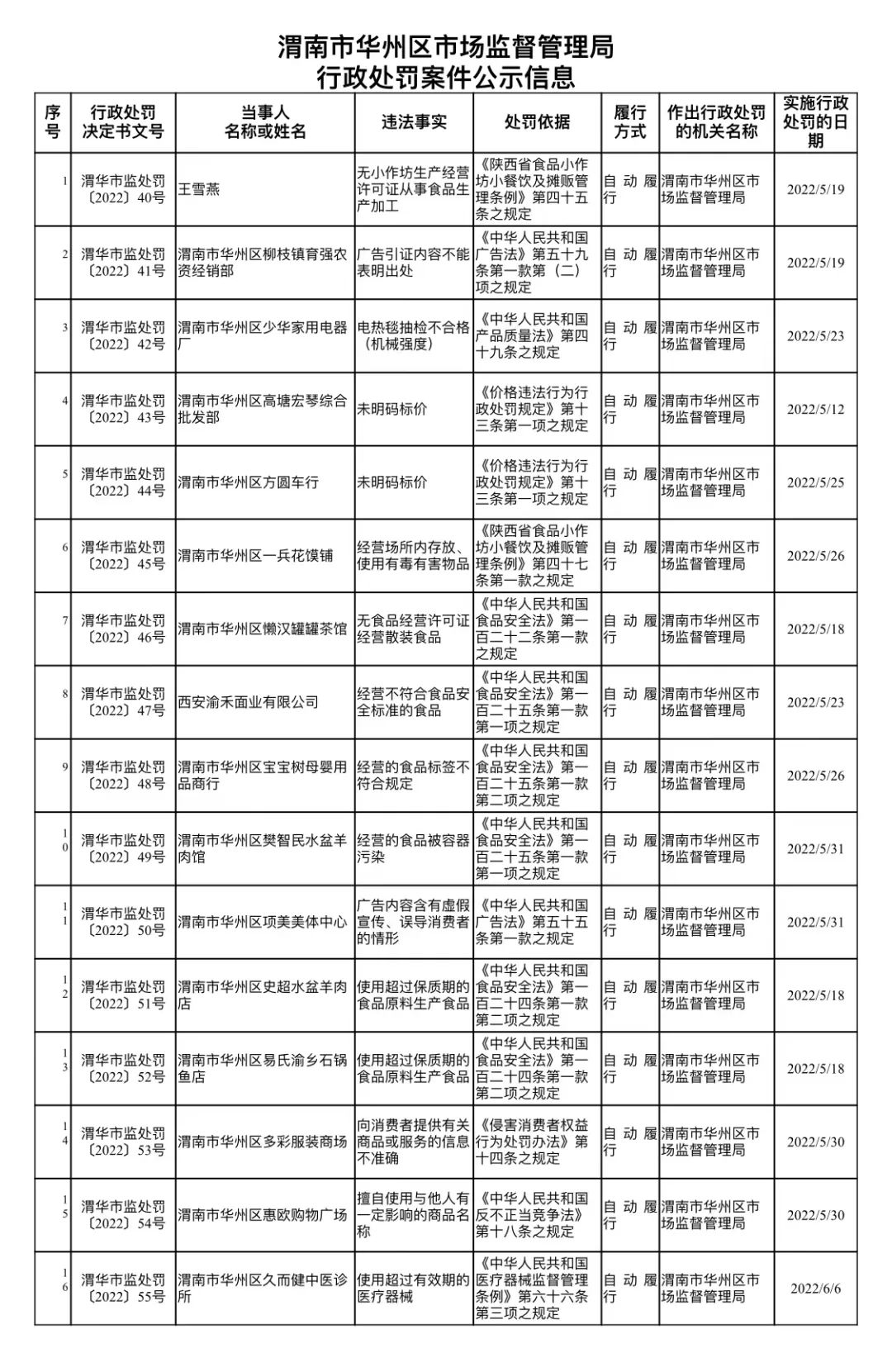 渭南市华州区市场监督管理局
行政处罚案件公示信息

| 序号 | 行政处罚决定书文号 | 当事人名称或姓名 | 违法事实 | 处罚依据 | 履行方式 | 作出行政处罚的机关名称 | 实施行政处罚的日期 |
|---|---|---|---|---|---|---|---|
| 1 | 渭华市监处罚〔2022〕40号 | 王雪燕 | 无小作坊生产经营许可证从事食品生产加工 | 《陕西省食品小作坊小餐饮及摊贩管理条例》第四十五条之规定 | 自动履行 | 渭南市华州区市场监督管理局 | 2022/5/19 |
| 2 | 渭华市监处罚〔2022〕41号 | 渭南市华州区柳枝镇育强农资经销部 | 广告引证内容不能表明出处 | 《中华人民共和国广告法》第五十九条第一款第（二）项之规定 | 自动履行 | 渭南市华州区市场监督管理局 | 2022/5/19 |
| 3 | 渭华市监处罚〔2022〕42号 | 渭南市华州区少华家用电器厂 | 电热毯抽检不合格（机械强度） | 《中华人民共和国产品质量法》第四十九条之规定 | 自动履行 | 渭南市华州区市场监督管理局 | 2022/5/23 |
| 4 | 渭华市监处罚〔2022〕43号 | 渭南市华州区高塘宏琴综合批发部 | 未明码标价 | 《价格违法行为行政处罚规定》第十三条第一项之规定 | 自动履行 | 渭南市华州区市场监督管理局 | 2022/5/12 |
| 5 | 渭华市监处罚〔2022〕44号 | 渭南市华州区方圆车行 | 未明码标价 | 《价格违法行为行政处罚规定》第十三条第一项之规定 | 自动履行 | 渭南市华州区市场监督管理局 | 2022/5/25 |
| 6 | 渭华市监处罚〔2022〕45号 | 渭南市华州区一兵花馍铺 | 经营场所内存放、使用有毒有害物品 | 《陕西省食品小作坊小餐饮及摊贩管理条例》第四十七条第一款之规定 | 自动履行 | 渭南市华州区市场监督管理局 | 2022/5/26 |
| 7 | 渭华市监处罚〔2022〕46号 | 渭南市华州区懒汉罐罐茶馆 | 无食品经营许可证经营散装食品 | 《中华人民共和国食品安全法》第一百二十二条第一款之规定 | 自动履行 | 渭南市华州区市场监督管理局 | 2022/5/18 |
| 8 | 渭华市监处罚〔2022〕47号 | 西安渝禾面业有限公司 | 经营不符合食品安全标准的食品 | 《中华人民共和国食品安全法》第一百二十五条第一款第一项之规定 | 自动履行 | 渭南市华州区市场监督管理局 | 2022/5/23 |
| 9 | 渭华市监处罚〔2022〕48号 | 渭南市华州区宝宝树母婴用品商行 | 经营的食品标签不符合规定 | 《中华人民共和国食品安全法》第一百二十五条第一款第二项之规定 | 自动履行 | 渭南市华州区市场监督管理局 | 2022/5/26 |
| 10 | 渭华市监处罚〔2022〕49号 | 渭南市华州区樊智民水盆羊肉馆 | 经营的食品被容器污染 | 《中华人民共和国食品安全法》第一百二十五条第一款第一项之规定 | 自动履行 | 渭南市华州区市场监督管理局 | 2022/5/31 |
| 11 | 渭华市监处罚〔2022〕50号 | 渭南市华州区项美美体中心 | 广告内容含有虚假宣传、误导消费者的情形 | 《中华人民共和国广告法》第五十五条第一款之规定 | 自动履行 | 渭南市华州区市场监督管理局 | 2022/5/31 |
| 12 | 渭华市监处罚〔2022〕51号 | 渭南市华州区史超水盆羊肉店 | 使用超过保质期的食品原料生产食品 | 《中华人民共和国食品安全法》第一百二十四条第一款第二项之规定 | 自动履行 | 渭南市华州区市场监督管理局 | 2022/5/18 |
| 13 | 渭华市监处罚〔2022〕52号 | 渭南市华州区易氏渝乡石锅鱼店 | 使用超过保质期的食品原料生产食品 | 《中华人民共和国食品安全法》第一百二十四条第一款第二项之规定 | 自动履行 | 渭南市华州区市场监督管理局 | 2022/5/18 |
| 14 | 渭华市监处罚〔2022〕53号 | 渭南市华州区多彩服装商场 | 向消费者提供有关商品或服务的信息不准确 | 《侵害消费者权益行为处罚办法》第十四条之规定 | 自动履行 | 渭南市华州区市场监督管理局 | 2022/5/30 |
| 15 | 渭华市监处罚〔2022〕54号 | 渭南市华州区惠欧购物广场 | 擅自使用与他人有一定影响的商品名称 | 《中华人民共和国反不正当竞争法》第十八条之规定 | 自动履行 | 渭南市华州区市场监督管理局 | 2022/5/30 |
| 16 | 渭华市监处罚〔2022〕55号 | 渭南市华州区久而健中医诊所 | 使用超过有效期的医疗器械 | 《中华人民共和国医疗器械监督管理条例》第六十六条第三项之规定 | 自动履行 | 渭南市华州区市场监督管理局 | 2022/6/6 |